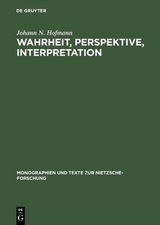 DE GRUYTER

Johann N. Hofmann

WAHRHEIT, PERSPEKTIVE, INTERPRETATION

MONOGRAPHIEN UND TEXTE ZUR NIETZSCHE-FORSCHUNG

DE G